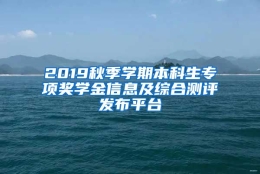 2019秋季学期本科生专项奖学金信息及综合测评发布平台